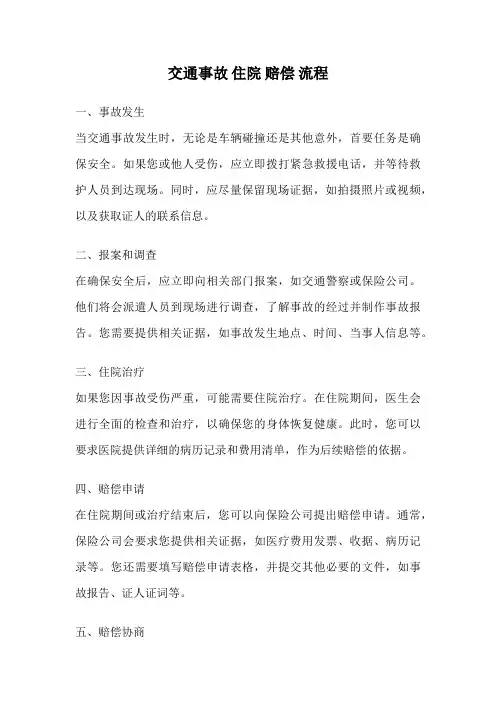 交通事故 住院 赔偿 流程

一、事故发生

当交通事故发生时，无论是车辆碰撞还是其他意外，首要任务是确保安全。如果您或他人受伤，应立即拨打紧急救援电话，并等待救护人员到达现场。同时，应尽量保留现场证据，如拍摄照片或视频，以及获取证人的联系信息。

二、报案和调查

在确保安全后，应立即向相关部门报案，如交通警察或保险公司。他们将会派遣人员到现场进行调查，了解事故的经过并制作事故报告。您需要提供相关证据，如事故发生地点、时间、当事人信息等。

三、住院治疗

如果您因事故受伤严重，可能需要住院治疗。在住院期间，医生会进行全面的检查和治疗，以确保您的身体恢复健康。此时，您可以要求医院提供详细的病历记录和费用清单，作为后续赔偿的依据。

四、赔偿申请

在住院期间或治疗结束后，您可以向保险公司提出赔偿申请。通常，保险公司会要求您提供相关证据，如医疗费用发票、收据、病历记录等。您还需要填写赔偿申请表格，并提交其他必要的文件，如事故报告、证人证词等。

五、赔偿协商